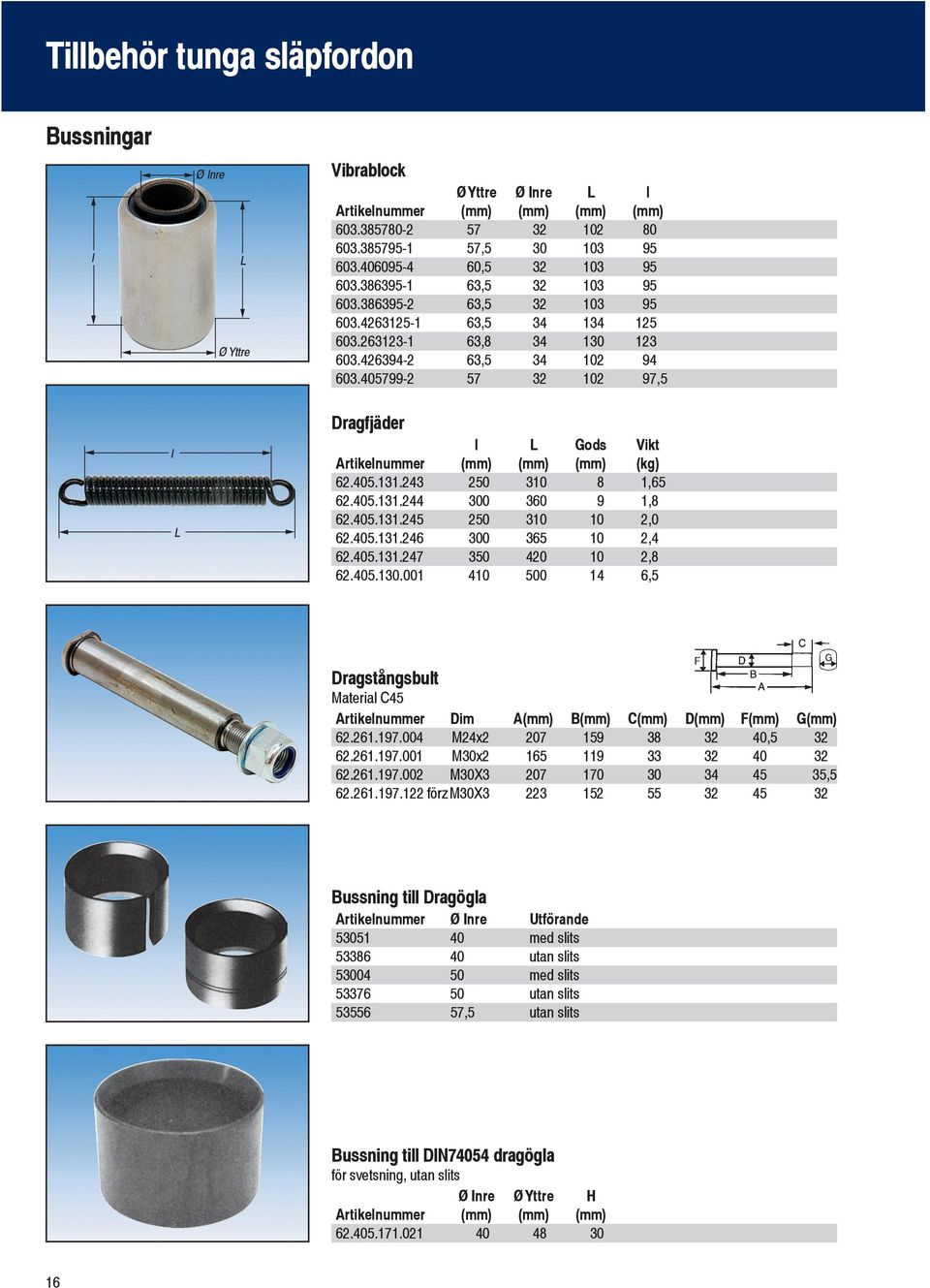 Tillbehör tunga släpfordon

Bussningar

Ø Inre
l
L
Ø Yttre

Vibrablock

| Artikelnummer | Ø Yttre (mm) | Ø Inre (mm) | L (mm) | l (mm) |
|---|---|---|---|---|
| 603.385780-2 | 57 | 32 | 102 | 80 |
| 603.385795-1 | 57,5 | 30 | 103 | 95 |
| 603.406095-4 | 60,5 | 32 | 103 | 95 |
| 603.386395-1 | 63,5 | 32 | 103 | 95 |
| 603.386395-2 | 63,5 | 32 | 103 | 95 |
| 603.4263125-1 | 63,5 | 34 | 134 | 125 |
| 603.263123-1 | 63,8 | 34 | 130 | 123 |
| 603.426394-2 | 63,5 | 34 | 102 | 94 |
| 603.405799-2 | 57 | 32 | 102 | 97,5 |

l
L

Dragfjäder

| Artikelnummer | l (mm) | L (mm) | Gods (mm) | Vikt (kg) |
|---|---|---|---|---|
| 62.405.131.243 | 250 | 310 | 8 | 1,65 |
| 62.405.131.244 | 300 | 360 | 9 | 1,8 |
| 62.405.131.245 | 250 | 310 | 10 | 2,0 |
| 62.405.131.246 | 300 | 365 | 10 | 2,4 |
| 62.405.131.247 | 350 | 420 | 10 | 2,8 |
| 62.405.130.001 | 410 | 500 | 14 | 6,5 |

C
F
D
G
B
A

Dragstångsbult
Material C45

| Artikelnummer | Dim | A(mm) | B(mm) | C(mm) | D(mm) | F(mm) | G(mm) |
|---|---|---|---|---|---|---|---|
| 62.261.197.004 | M24x2 | 207 | 159 | 38 | 32 | 40,5 | 32 |
| 62.261.197.001 | M30x2 | 165 | 119 | 33 | 32 | 40 | 32 |
| 62.261.197.002 | M30X3 | 207 | 170 | 30 | 34 | 45 | 35,5 |
| 62.261.197.122 förz | M30X3 | 223 | 152 | 55 | 32 | 45 | 32 |

Bussning till Dragögla

| Artikelnummer | Ø Inre | Utförande |
|---|---|---|
| 53051 | 40 | med slits |
| 53386 | 40 | utan slits |
| 53004 | 50 | med slits |
| 53376 | 50 | utan slits |
| 53556 | 57,5 | utan slits |

Bussning till DIN74054 dragögla
för svetsning, utan slits

| Artikelnummer | Ø Inre (mm) | Ø Yttre (mm) | H (mm) |
|---|---|---|---|
| 62.405.171.021 | 40 | 48 | 30 |

16